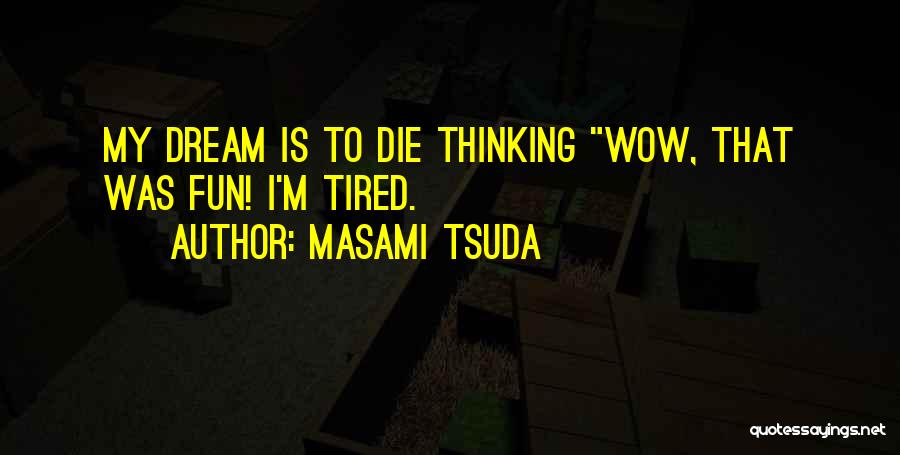 MY DREAM IS TO DIE THINKING "WOW, THAT WAS FUN! I'M TIRED.
AUTHOR: MASAMI TSUDA

quotessayings.net